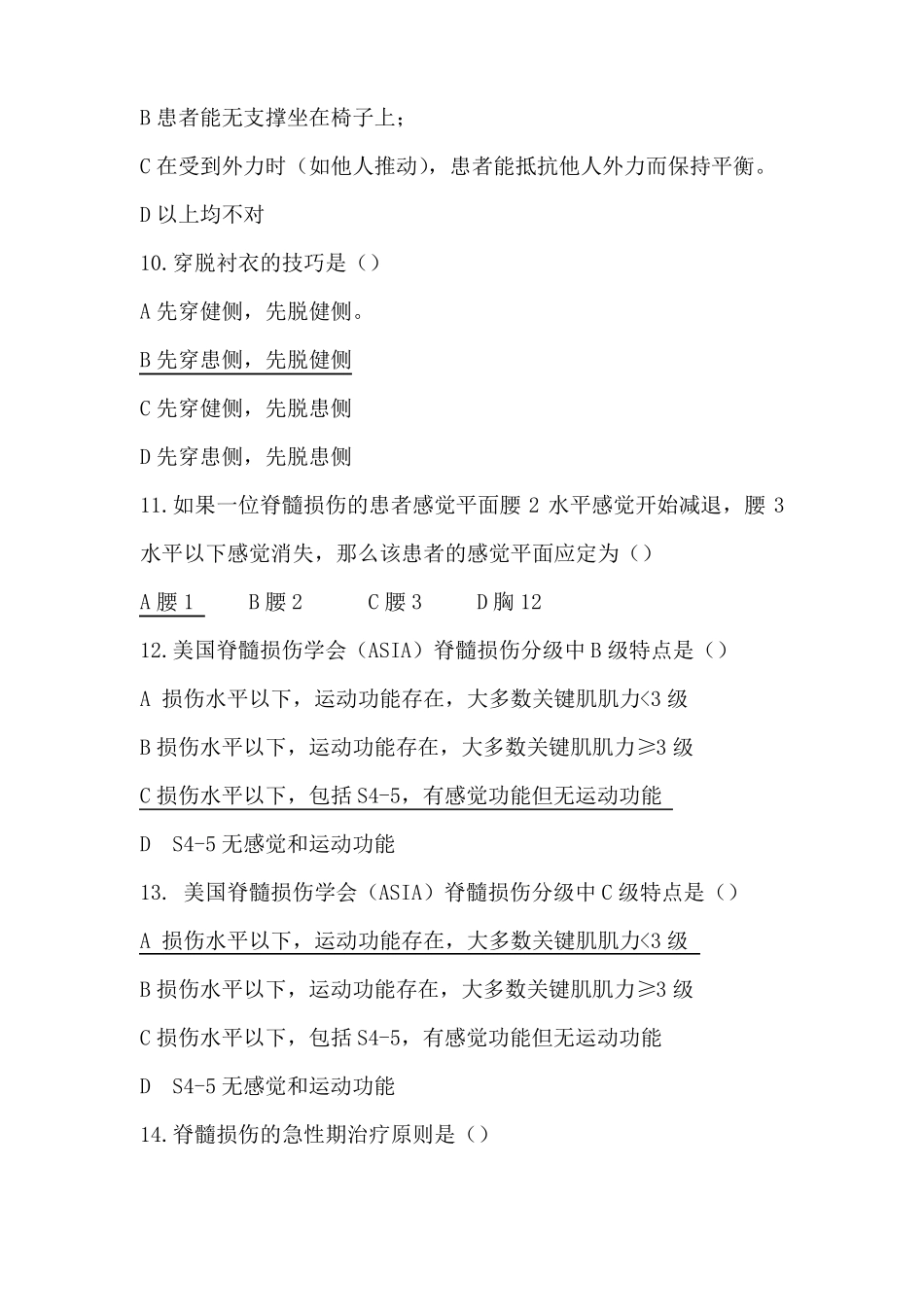 B 患者能无支撑坐在椅子上；

C 在受到外力时（如他人推动），患者能抵抗他人外力而保持平衡。

D 以上均不对

10.穿脱衬衣的技巧是（）

A 先穿健侧，先脱健侧。

B 先穿患侧，先脱健侧

C 先穿健侧，先脱患侧

D 先穿患侧，先脱患侧

11.如果一位脊髓损伤的患者感觉平面腰 2 水平感觉开始减退，腰 3 水平以下感觉消失，那么该患者的感觉平面应定为（）

A 腰 1　　B 腰 2　　C 腰 3　　D 胸 12

12.美国脊髓损伤学会（ASIA）脊髓损伤分级中 B 级特点是（）

A 损伤水平以下，运动功能存在，大多数关键肌肌力<3 级

B 损伤水平以下，运动功能存在，大多数关键肌肌力≥3 级

C 损伤水平以下，包括 S4-5，有感觉功能但无运动功能

D　S4-5 无感觉和运动功能

13. 美国脊髓损伤学会（ASIA）脊髓损伤分级中 C 级特点是（）

A 损伤水平以下，运动功能存在，大多数关键肌肌力<3 级

B 损伤水平以下，运动功能存在，大多数关键肌肌力≥3 级

C 损伤水平以下，包括 S4-5，有感觉功能但无运动功能

D　S4-5 无感觉和运动功能

14.脊髓损伤的急性期治疗原则是（）